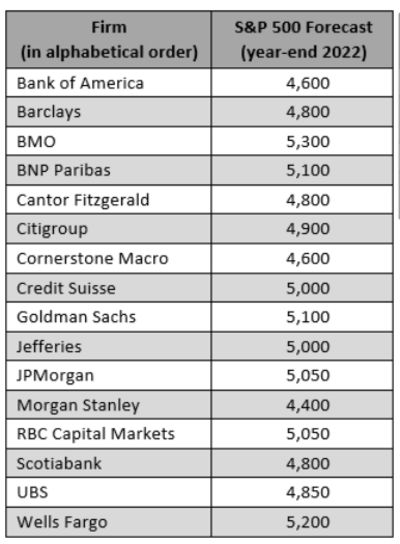 | Firm (in alphabetical order) | S&P 500 Forecast (year-end 2022) |
|---|---|
| Bank of America | 4,600 |
| Barclays | 4,800 |
| BMO | 5,300 |
| BNP Paribas | 5,100 |
| Cantor Fitzgerald | 4,800 |
| Citigroup | 4,900 |
| Cornerstone Macro | 4,600 |
| Credit Suisse | 5,000 |
| Goldman Sachs | 5,100 |
| Jefferies | 5,000 |
| JPMorgan | 5,050 |
| Morgan Stanley | 4,400 |
| RBC Capital Markets | 5,050 |
| Scotiabank | 4,800 |
| UBS | 4,850 |
| Wells Fargo | 5,200 |